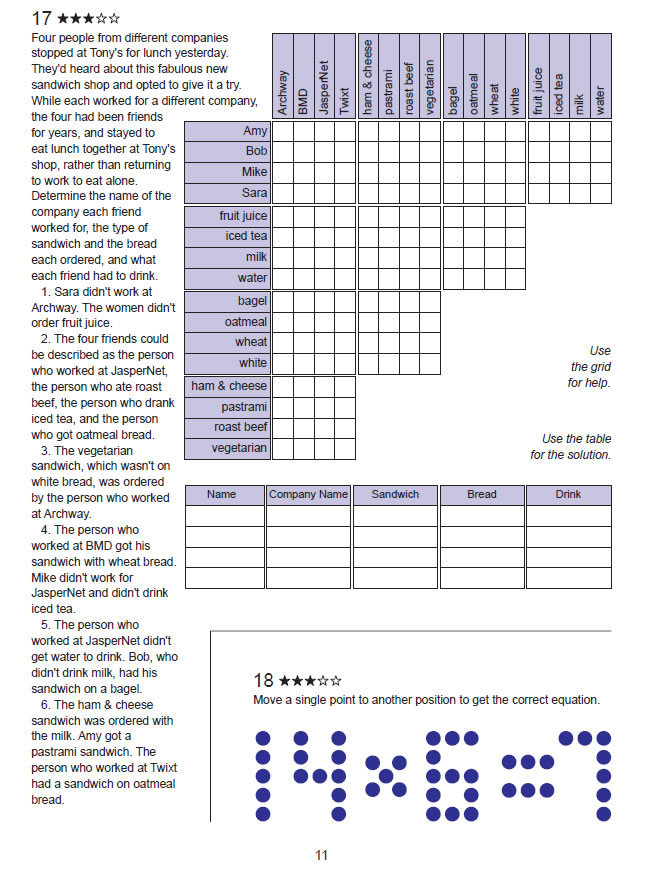 17 ★★★☆☆

Four people from different companies stopped at Tony's for lunch yesterday. They'd heard about this fabulous new sandwich shop and opted to give it a try. While each worked for a different company, the four had been friends for years, and stayed to eat lunch together at Tony's shop, rather than returning to work to eat alone. Determine the name of the company each friend worked for, the type of sandwich and the bread each ordered, and what each friend had to drink.

1. Sara didn't work at Archway. The women didn't order fruit juice.

2. The four friends could be described as the person who worked at JasperNet, the person who ate roast beef, the person who drank iced tea, and the person who got oatmeal bread.

3. The vegetarian sandwich, which wasn't on white bread, was ordered by the person who worked at Archway.

4. The person who worked at BMD got his sandwich with wheat bread. Mike didn't work for JasperNet and didn't drink iced tea.

5. The person who worked at JasperNet didn't get water to drink. Bob, who didn't drink milk, had his sandwich on a bagel.

6. The ham & cheese sandwich was ordered with the milk. Amy got a pastrami sandwich. The person who worked at Twixt had a sandwich on oatmeal bread.

| | Archway | BMD | JasperNet | Twixt | ham & cheese | pastrami | roast beef | vegetarian | bagel | oatmeal | wheat | white | fruit juice | iced tea | milk | water |
|---|---|---|---|---|---|---|---|---|---|---|---|---|---|---|---|---|
| Amy | | | | | | | | | | | | | | | | |
| Bob | | | | | | | | | | | | | | | | |
| Mike | | | | | | | | | | | | | | | | |
| Sara | | | | | | | | | | | | | | | | |
| fruit juice | | | | | | | | | | | | | | | | |
| iced tea | | | | | | | | | | | | | | | | |
| milk | | | | | | | | | | | | | | | | |
| water | | | | | | | | | | | | | | | | |
| bagel | | | | | | | | | | | | | | | | |
| oatmeal | | | | | | | | | | | | | | | | |
| wheat | | | | | | | | | | | | | | | | |
| white | | | | | | | | | | | | | | | | |
| ham & cheese | | | | | | | | | | | | | | | | |
| pastrami | | | | | | | | | | | | | | | | |
| roast beef | | | | | | | | | | | | | | | | |
| vegetarian | | | | | | | | | | | | | | | | |

Use the grid for help.

Use the table for the solution.

| Name | Company Name | Sandwich | Bread | Drink |
|---|---|---|---|---|
| | | | | |
| | | | | |
| | | | | |
| | | | | |

18 ★★★☆☆

Move a single point to another position to get the correct equation.

11